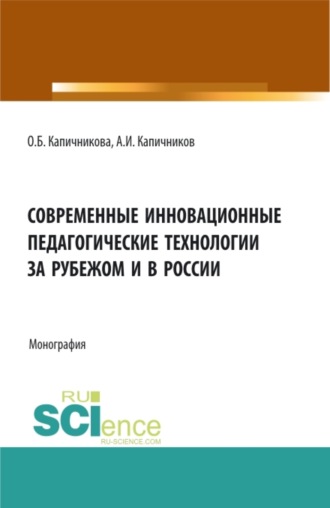 О.Б. Капичникова, А.И. Капичников

СОВРЕМЕННЫЕ ИННОВАЦИОННЫЕ ПЕДАГОГИЧЕСКИЕ ТЕХНОЛОГИИ ЗА РУБЕЖОМ И В РОССИИ

Монография

RU SCIence
RU-SCIENCE.COM